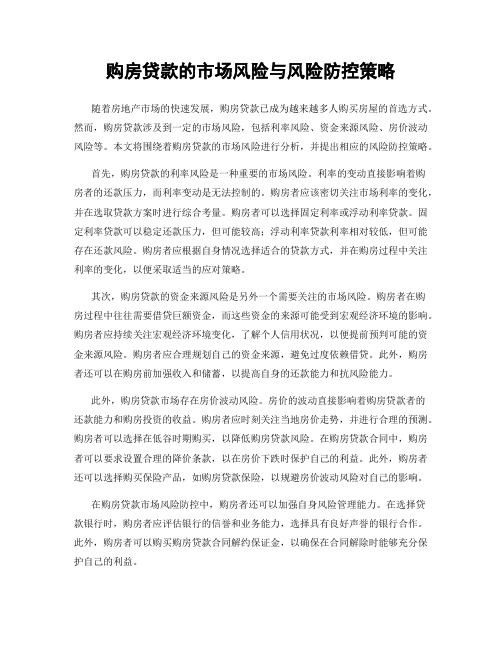 购房贷款的市场风险与风险防控策略

随着房地产市场的快速发展，购房贷款已成为越来越多人购买房屋的首选方式。然而，购房贷款涉及到一定的市场风险，包括利率风险、资金来源风险、房价波动风险等。本文将围绕着购房贷款的市场风险进行分析，并提出相应的风险防控策略。

首先，购房贷款的利率风险是一种重要的市场风险。利率的变动直接影响着购房者的还款压力，而利率变动是无法控制的。购房者应该密切关注市场利率的变化，并在选取贷款方案时进行综合考量。购房者可以选择固定利率或浮动利率贷款。固定利率贷款可以稳定还款压力，但可能较高；浮动利率贷款利率相对较低，但可能存在还款风险。购房者应根据自身情况选择适合的贷款方式，并在购房过程中关注利率的变化，以便采取适当的应对策略。

其次，购房贷款的资金来源风险是另外一个需要关注的市场风险。购房者在购房过程中往往需要借贷巨额资金，而这些资金的来源可能受到宏观经济环境的影响。购房者应持续关注宏观经济环境变化，了解个人信用状况，以便提前预判可能的资金来源风险。购房者应合理规划自己的资金来源，避免过度依赖借贷。此外，购房者还可以在购房前加强收入和储蓄，以提高自身的还款能力和抗风险能力。

此外，购房贷款市场存在房价波动风险。房价的波动直接影响着购房贷款者的还款能力和购房投资的收益。购房者应时刻关注当地房价走势，并进行合理的预测。购房者可以选择在低谷时期购买，以降低购房贷款风险。在购房贷款合同中，购房者可以要求设置合理的降价条款，以在房价下跌时保护自己的利益。此外，购房者还可以选择购买保险产品，如购房贷款保险，以规避房价波动风险对自己的影响。

在购房贷款市场风险防控中，购房者还可以加强自身风险管理能力。在选择贷款银行时，购房者应评估银行的信誉和业务能力，选择具有良好声誉的银行合作。此外，购房者可以购买购房贷款合同解约保证金，以确保在合同解除时能够充分保护自己的利益。